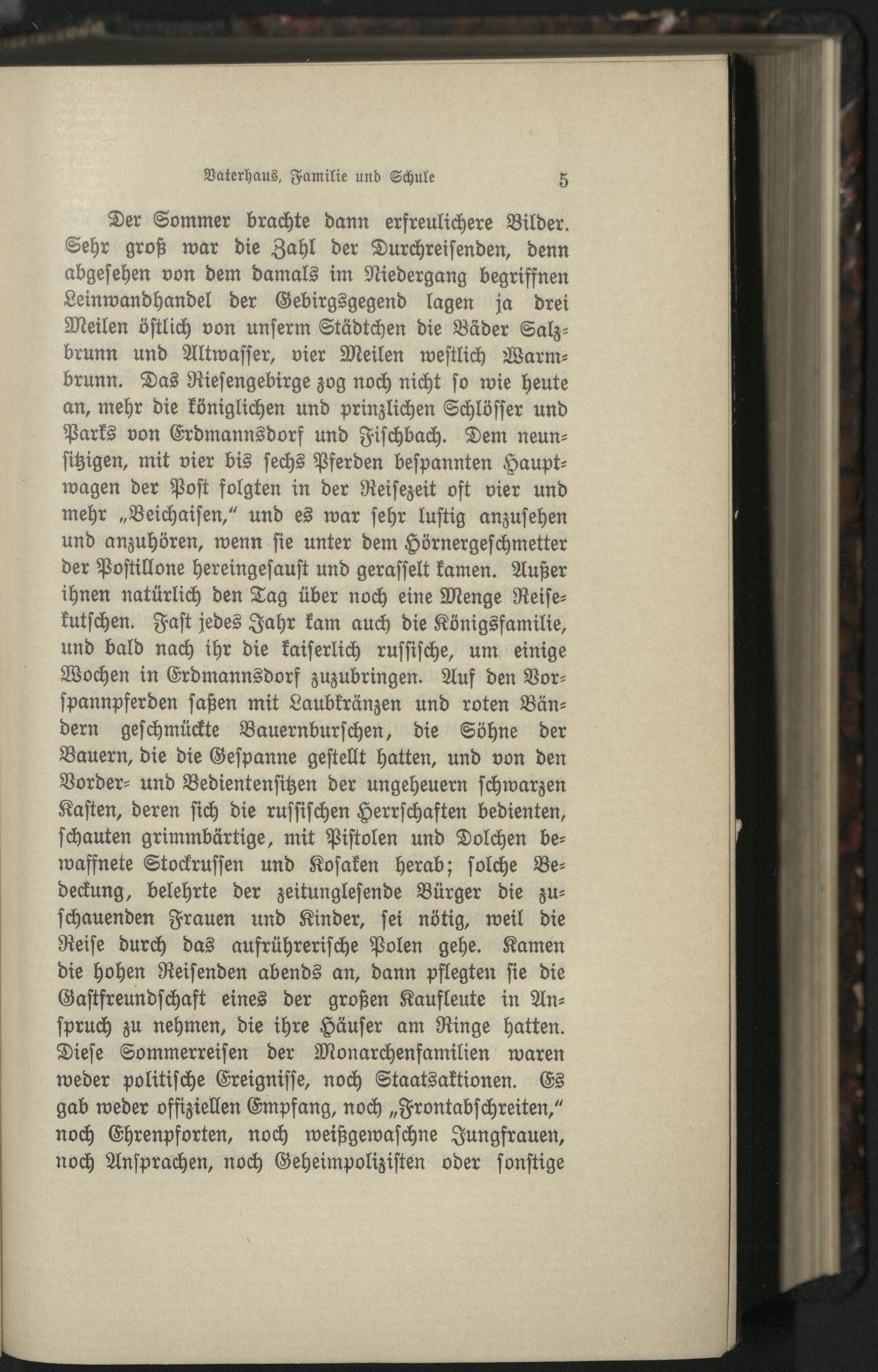 Vaterhaus, Familie und Schule 5

Der Sommer brachte dann erfreulichere Bilder. Sehr groß war die Zahl der Durchreisenden, denn abgesehen von dem damals im Niedergang begriffnen Leinwandhandel der Gebirgsgegend lagen ja drei Meilen östlich von unserm Städtchen die Bäder Salzbrunn und Altwasser, vier Meilen westlich Warmbrunn. Das Riesengebirge zog noch nicht so wie heute an, mehr die königlichen und prinzlichen Schlösser und Parks von Erdmannsdorf und Fischbach. Dem neunsitzigen, mit vier bis sechs Pferden bespannten Hauptwagen der Post folgten in der Reisezeit oft vier und mehr „Beichaisen," und es war sehr lustig anzusehen und anzuhören, wenn sie unter dem Hörnergeschmetter der Postillone hereingesaust und gerasselt kamen. Außer ihnen natürlich den Tag über noch eine Menge Reisekutschen. Fast jedes Jahr kam auch die Königsfamilie, und bald nach ihr die kaiserlich russische, um einige Wochen in Erdmannsdorf zuzubringen. Auf den Vorspannpferden saßen mit Laubkränzen und roten Bändern geschmückte Bauernburschen, die Söhne der Bauern, die die Gespanne gestellt hatten, und von den Vorder- und Bedientensitzen der ungeheuern schwarzen Kasten, deren sich die russischen Herrschaften bedienten, schauten grimmbärtige, mit Pistolen und Dolchen bewaffnete Stockrussen und Kosaken herab; solche Bedeckung, belehrte der zeitunglesende Bürger die zuschauenden Frauen und Kinder, sei nötig, weil die Reise durch das aufrührerische Polen gehe. Kamen die hohen Reisenden abends an, dann pflegten sie die Gastfreundschaft eines der großen Kaufleute in Anspruch zu nehmen, die ihre Häuser am Ringe hatten. Diese Sommerreisen der Monarchenfamilien waren weder politische Ereignisse, noch Staatsaktionen. Es gab weder offiziellen Empfang, noch „Frontabschreiten," noch Ehrenpforten, noch weißgewaschne Jungfrauen, noch Ansprachen, noch Geheimpolizisten oder sonstige